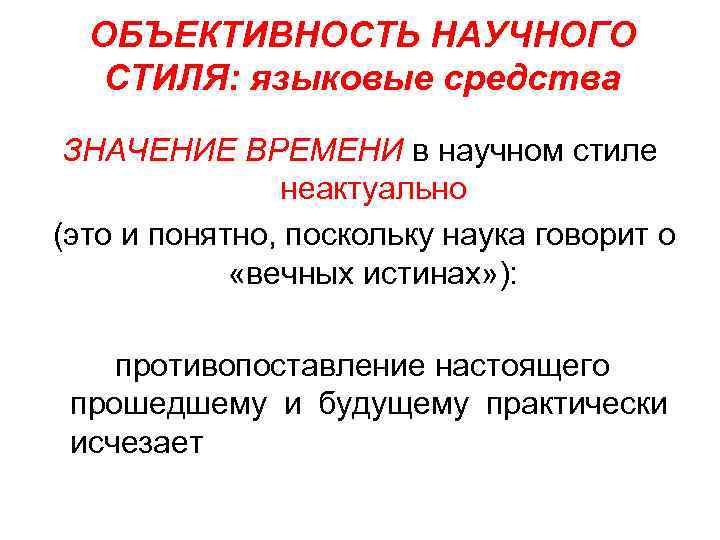 ОБЪЕКТИВНОСТЬ НАУЧНОГО СТИЛЯ: языковые средства

ЗНАЧЕНИЕ ВРЕМЕНИ в научном стиле неактуально (это и понятно, поскольку наука говорит о «вечных истинах»):

противопоставление настоящего прошедшему и будущему практически исчезает